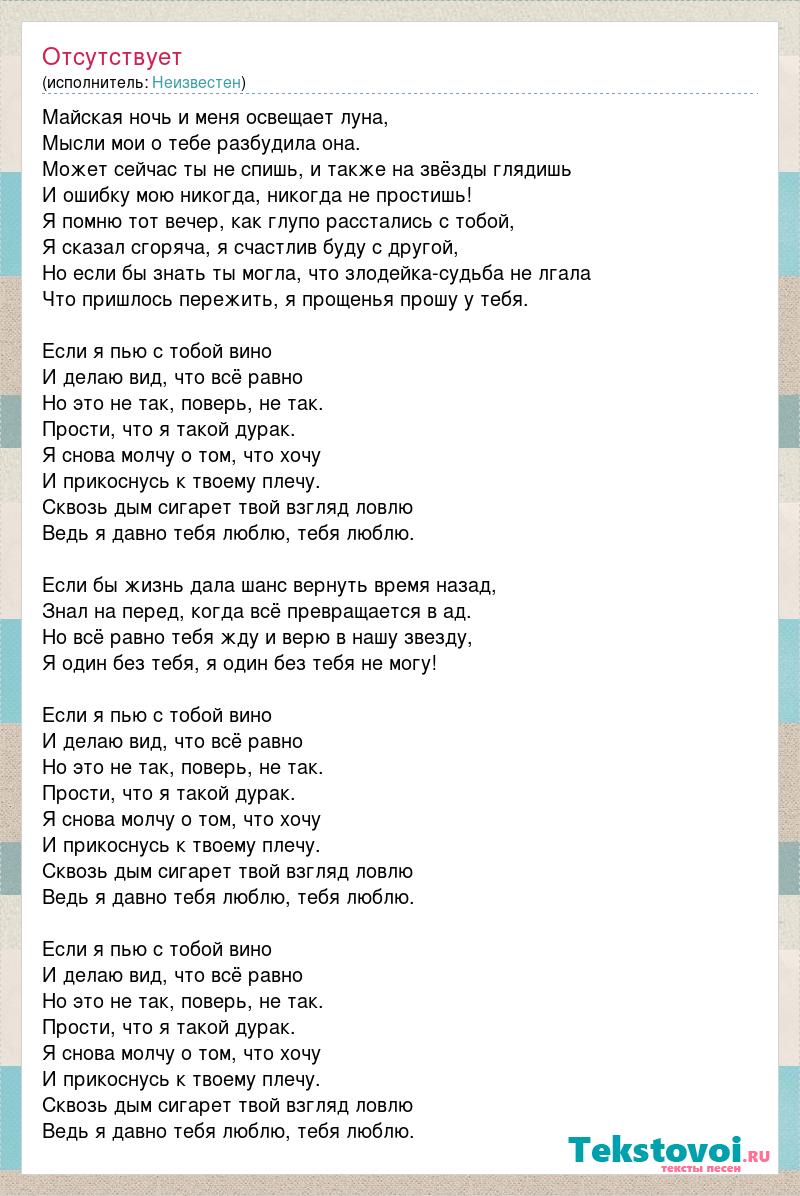 Отсутствует
(исполнитель: Неизвестен)

Майская ночь и меня освещает луна,
Мысли мои о тебе разбудила она.
Может сейчас ты не спишь, и также на звёзды глядишь
И ошибку мою никогда, никогда не простишь!
Я помню тот вечер, как глупо расстались с тобой,
Я сказал сгоряча, я счастлив буду с другой,
Но если бы знать ты могла, что злодейка-судьба не лгала
Что пришлось пережить, я прощенья прошу у тебя.

Если я пью с тобой вино
И делаю вид, что всё равно
Но это не так, поверь, не так.
Прости, что я такой дурак.
Я снова молчу о том, что хочу
И прикоснусь к твоему плечу.
Сквозь дым сигарет твой взгляд ловлю
Ведь я давно тебя люблю, тебя люблю.

Если бы жизнь дала шанс вернуть время назад,
Знал на перед, когда всё превращается в ад.
Но всё равно тебя жду и верю в нашу звезду,
Я один без тебя, я один без тебя не могу!

Если я пью с тобой вино
И делаю вид, что всё равно
Но это не так, поверь, не так.
Прости, что я такой дурак.
Я снова молчу о том, что хочу
И прикоснусь к твоему плечу.
Сквозь дым сигарет твой взгляд ловлю
Ведь я давно тебя люблю, тебя люблю.

Если я пью с тобой вино
И делаю вид, что всё равно
Но это не так, поверь, не так.
Прости, что я такой дурак.
Я снова молчу о том, что хочу
И прикоснусь к твоему плечу.
Сквозь дым сигарет твой взгляд ловлю
Ведь я давно тебя люблю, тебя люблю.

Tekstovoi.RU
тексты песен